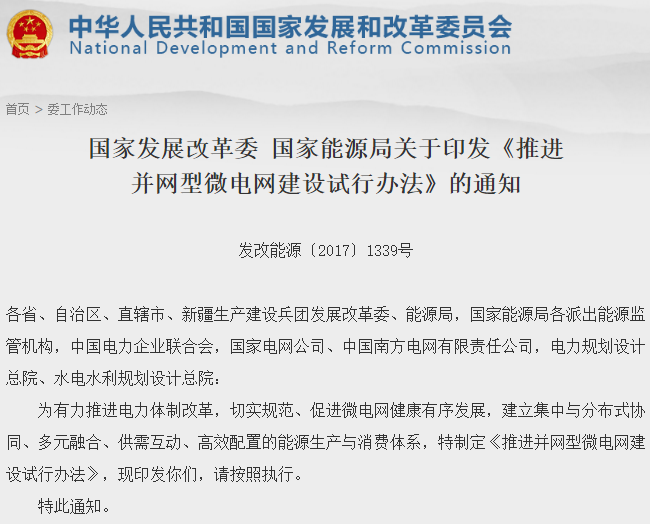 中华人民共和国国家发展和改革委员会
National Development and Reform Commission

首页 > 委工作动态

国家发展改革委 国家能源局关于印发《推进并网型微电网建设试行办法》的通知

发改能源〔2017〕1339号

各省、自治区、直辖市、新疆生产建设兵团发展改革委、能源局，国家能源局各派出能源监管机构，中国电力企业联合会，国家电网公司、中国南方电网有限责任公司，电力规划设计总院、水电水利规划设计总院：

为有力推进电力体制改革，切实规范、促进微电网健康有序发展，建立集中与分布式协同、多元融合、供需互动、高效配置的能源生产与消费体系，特制定《推进并网型微电网建设试行办法》，现印发你们，请按照执行。

特此通知。